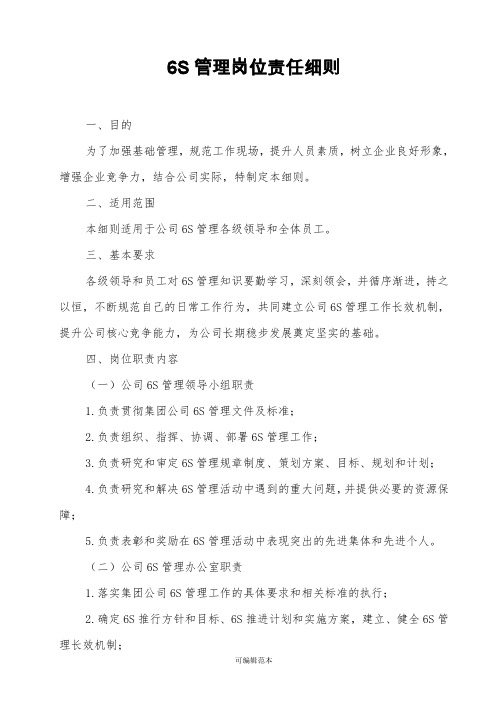 6S 管理岗位责任细则

一、目的

为了加强基础管理，规范工作现场，提升人员素质，树立企业良好形象，增强企业竞争力，结合公司实际，特制定本细则。

二、适用范围

本细则适用于公司 6S 管理各级领导和全体员工。

三、基本要求

各级领导和员工对 6S 管理知识要勤学习，深刻领会，并循序渐进，持之以恒，不断规范自己的日常工作行为，共同建立公司 6S 管理工作长效机制，提升公司核心竞争能力，为公司长期稳步发展奠定坚实的基础。

四、岗位职责内容

（一）公司 6S 管理领导小组职责

1.负责贯彻集团公司 6S 管理文件及标准；

2.负责组织、指挥、协调、部署 6S 管理工作；

3.负责研究和审定 6S 管理规章制度、策划方案、目标、规划和计划；

4.负责研究和解决 6S 管理活动中遇到的重大问题，并提供必要的资源保障；

5.负责表彰和奖励在 6S 管理活动中表现突出的先进集体和先进个人。

（二）公司 6S 管理办公室职责

1.落实集团公司 6S 管理工作的具体要求和相关标准的执行；

2.确定 6S 推行方针和目标、6S 推进计划和实施方案，建立、健全 6S 管理长效机制；

可编辑范本